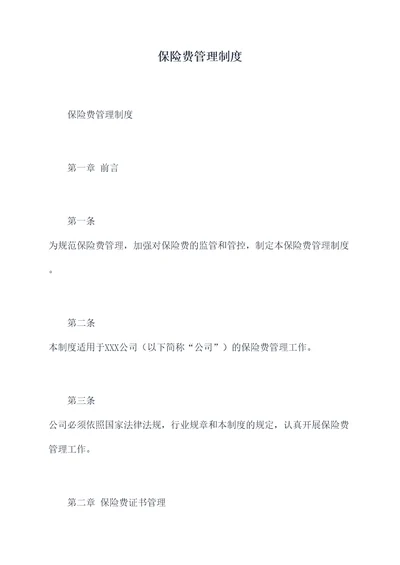 保险费管理制度

保险费管理制度

第一章 前言

第一条

为规范保险费管理，加强对保险费的监管和管控，制定本保险费管理制度。

第二条

本制度适用于XXX公司（以下简称“公司”）的保险费管理工作。

第三条

公司必须依照国家法律法规，行业规章和本制度的规定，认真开展保险费管理工作。

第二章 保险费证书管理